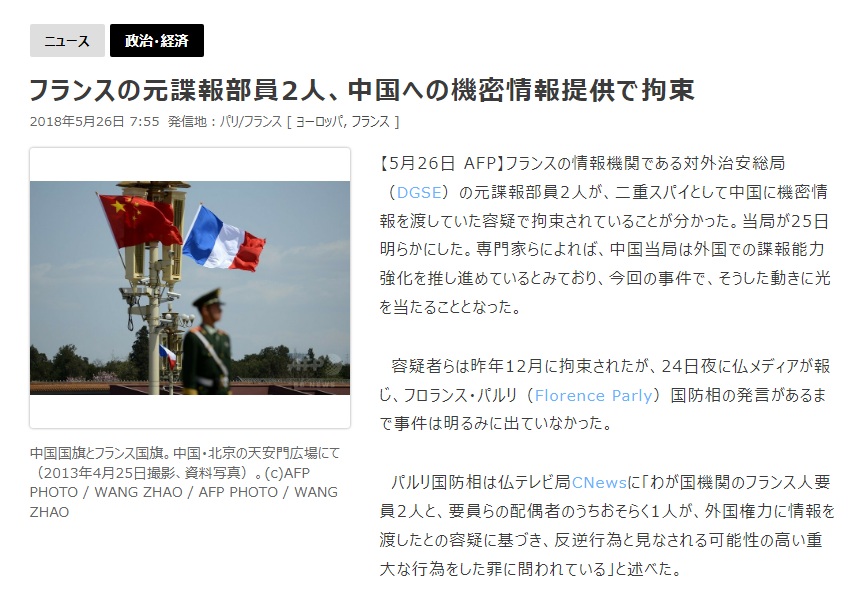 ニュース

政治・経済

フランスの元諜報部員2人、中国への機密情報提供で拘束

2018年5月26日 7:55 発信地：パリ/フランス [ ヨーロッパ, フランス ]

中国国旗とフランス国旗。中国・北京の天安門広場にて（2013年4月25日撮影、資料写真）。(c)AFP PHOTO / WANG ZHAO / AFP PHOTO / WANG ZHAO

【5月26日 AFP】フランスの情報機関である対外治安総局（DGSE）の元諜報部員2人が、二重スパイとして中国に機密情報を渡していた容疑で拘束されていることが分かった。当局が25日明らかにした。専門家らによれば、中国当局は外国での諜報能力強化を推し進めているとみており、今回の事件で、そうした動きに光を当たることとなった。

容疑者らは昨年12月に拘束されたが、24日夜に仏メディアが報じ、フロランス・パルリ（Florence Parly）国防相の発言があるまで事件は明るみに出ていなかった。

パルリ国防相は仏テレビ局CNewsに「わが国機関のフランス人要員2人と、要員らの配偶者のうちおそらく1人が、外国権力に情報を渡したとの容疑に基づき、反逆行為と見なされる可能性の高い重大な行為をした罪に問われている」と述べた。